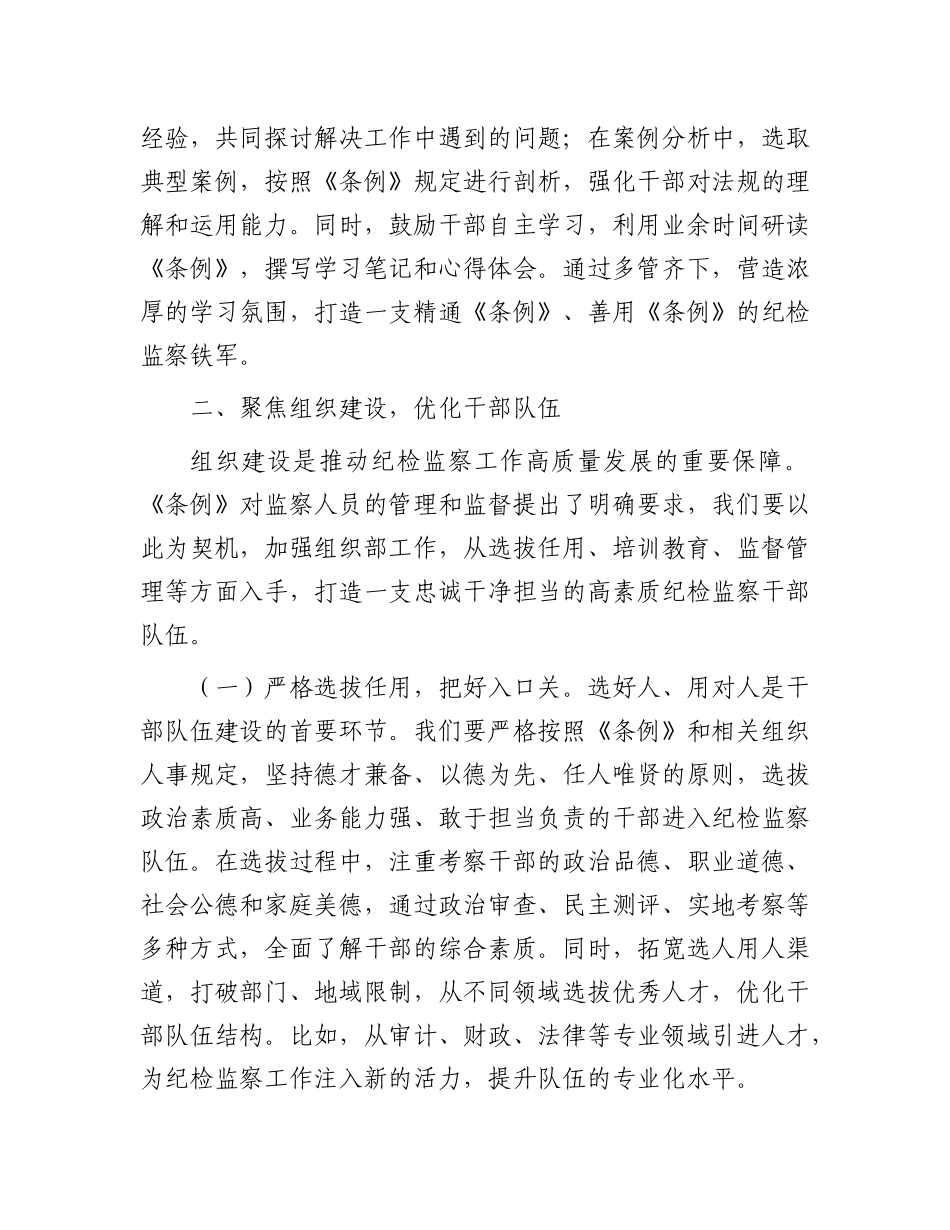 经验，共同探讨解决工作中遇到的问题；在案例分析中，选取典型案例，按照《条例》规定进行剖析，强化干部对法规的理解和运用能力。同时，鼓励干部自主学习，利用业余时间研读《条例》，撰写学习笔记和心得体会。通过多管齐下，营造浓厚的学习氛围，打造一支精通《条例》、善用《条例》的纪检监察铁军。

二、聚焦组织建设，优化干部队伍

组织建设是推动纪检监察工作高质量发展的重要保障。《条例》对监察人员的管理和监督提出了明确要求，我们要以此为契机，加强组织部工作，从选拔任用、培训教育、监督管理等方面入手，打造一支忠诚干净担当的高素质纪检监察干部队伍。

（一）严格选拔任用，把好入口关。选好人、用对人是干部队伍建设的首要环节。我们要严格按照《条例》和相关组织人事规定，坚持德才兼备、以德为先、任人唯贤的原则，选拔政治素质高、业务能力强、敢于担当负责的干部进入纪检监察队伍。在选拔过程中，注重考察干部的政治品德、职业道德、社会公德和家庭美德，通过政治审查、民主测评、实地考察等多种方式，全面了解干部的综合素质。同时，拓宽选人用人渠道，打破部门、地域限制，从不同领域选拔优秀人才，优化干部队伍结构。比如，从审计、财政、法律等专业领域引进人才，为纪检监察工作注入新的活力，提升队伍的专业化水平。